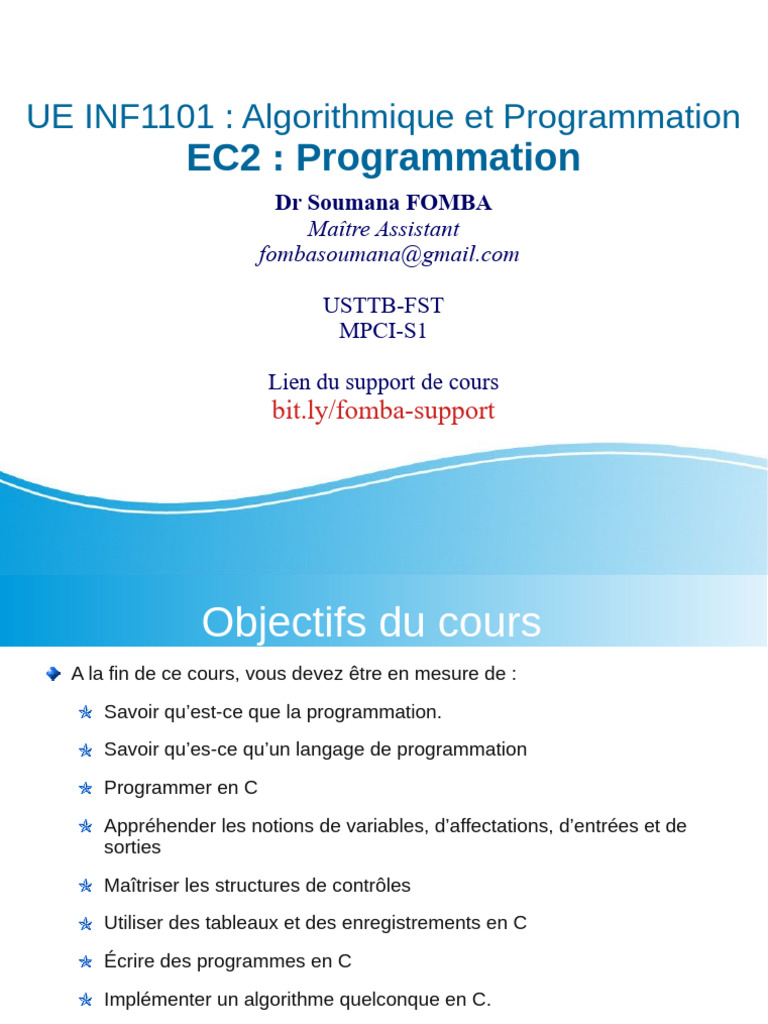 UE INF1101 : Algorithmique et Programmation
EC2 : Programmation

Dr Soumana FOMBA
Maître Assistant
fombasoumana@gmail.com

USTTB-FST
MPCI-S1

Lien du support de cours
bit.ly/fomba-support

Objectifs du cours

A la fin de ce cours, vous devez être en mesure de :

Savoir qu'est-ce que la programmation.

Savoir qu'es-ce qu'un langage de programmation

Programmer en C

Appréhender les notions de variables, d'affectations, d'entrées et de sorties

Maîtriser les structures de contrôles

Utiliser des tableaux et des enregistrements en C

Écrire des programmes en C

Implémenter un algorithme quelconque en C.